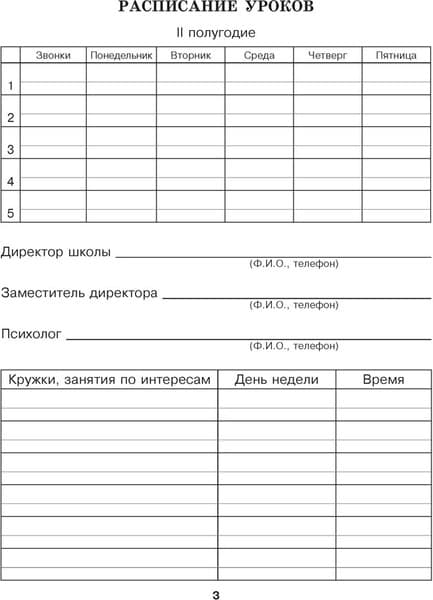 РАСПИСАНИЕ УРОКОВ

II полугодие

|  | Звонки | Понедельник | Вторник | Среда | Четверг | Пятница |
|---|---|---|---|---|---|---|
| 1 |  |  |  |  |  |  |
| 2 |  |  |  |  |  |  |
| 3 |  |  |  |  |  |  |
| 4 |  |  |  |  |  |  |
| 5 |  |  |  |  |  |  |

Директор школы ____
(Ф.И.О., телефон)

Заместитель директора ____
(Ф.И.О., телефон)

Психолог ____
(Ф.И.О., телефон)

| Кружки, занятия по интересам | День недели | Время |
|---|---|---|
|  |  |  |
|  |  |  |
|  |  |  |
|  |  |  |
|  |  |  |
|  |  |  |

3